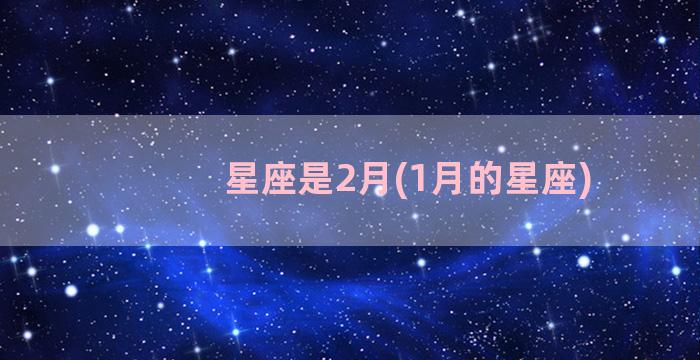 星座是2月(1月的星座)